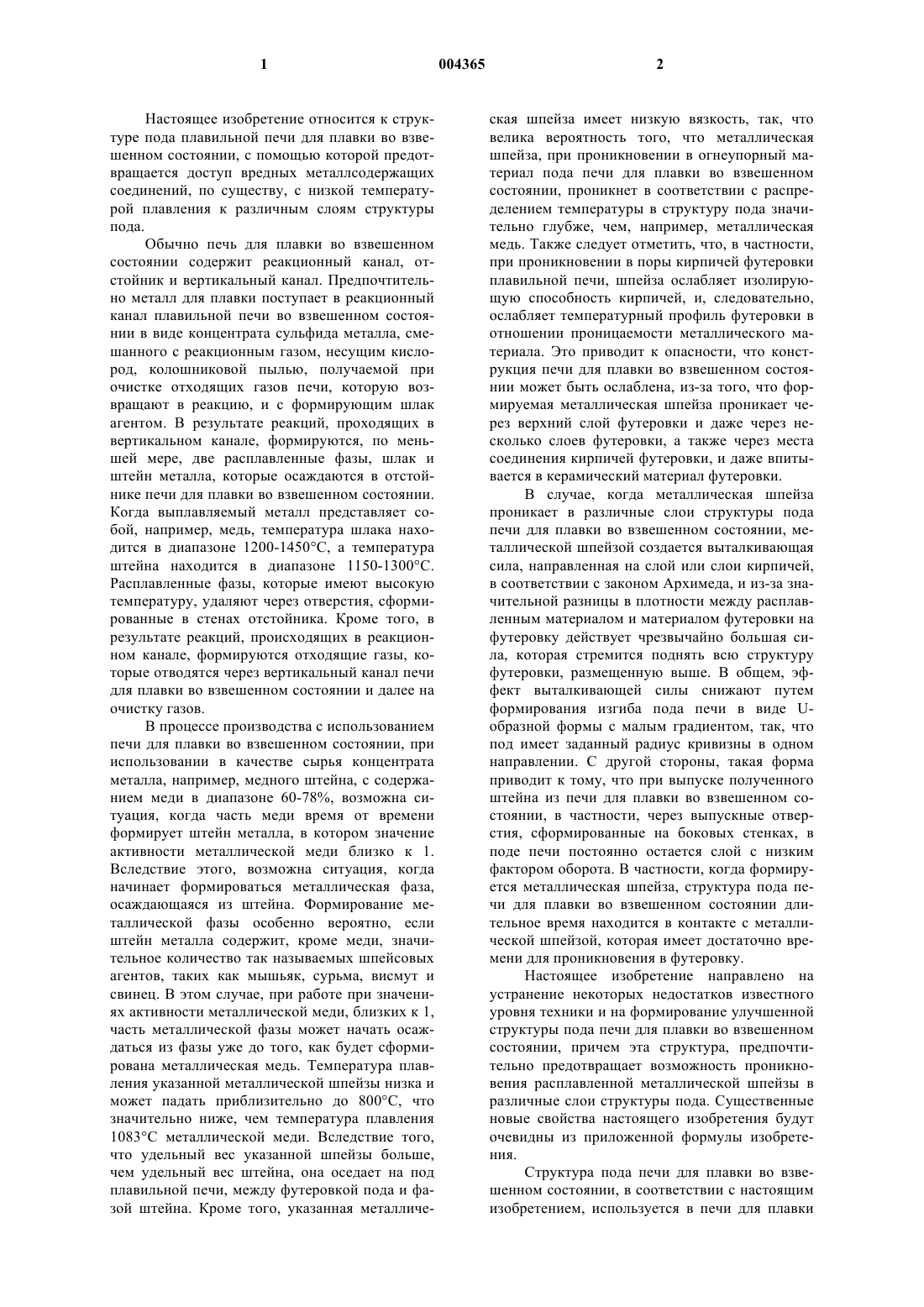 1 004365 2

Настоящее изобретение относится к структуре пода плавильной печи для плавки во взвешенном состоянии, с помощью которой предотвращается доступ вредных металлсодержащих соединений, по существу, с низкой температурой плавления к различным слоям структуры пода.

Обычно печь для плавки во взвешенном состоянии содержит реакционный канал, отстойник и вертикальный канал. Предпочтительно металл для плавки поступает в реакционный канал плавильной печи во взвешенном состоянии в виде концентрата сульфида металла, смешанного с реакционным газом, несущим кислород, колошниковой пылью, получаемой при очистке отходящих газов печи, которую возвращают в реакцию, и с формирующим шлак агентом. В результате реакций, проходящих в вертикальном канале, формируются, по меньшей мере, две расплавленные фазы, шлак и штейн металла, которые осаждаются в отстойнике печи для плавки во взвешенном состоянии. Когда выплавляемый металл представляет собой, например, медь, температура шлака находится в диапазоне 1200-1450°C, а температура штейна находится в диапазоне 1150-1300°C. Расплавленные фазы, которые имеют высокую температуру, удаляют через отверстия, сформированные в стенах отстойника. Кроме того, в результате реакций, происходящих в реакционном канале, формируются отходящие газы, которые отводятся через вертикальный канал печи для плавки во взвешенном состоянии и далее на очистку газов.

В процессе производства с использованием печи для плавки во взвешенном состоянии, при использовании в качестве сырья концентрата металла, например, медного штейна, с содержанием меди в диапазоне 60-78%, возможна ситуация, когда часть меди время от времени формирует штейн металла, в котором значение активности металлической меди близко к 1. Вследствие этого, возможна ситуация, когда начинает формироваться металлическая фаза, осаждающаяся из штейна. Формирование металлической фазы особенно вероятно, если штейн металла содержит, кроме меди, значительное количество так называемых шпейсовых агентов, таких как мышьяк, сурьма, висмут и свинец. В этом случае, при работе при значениях активности металлической меди, близких к 1, часть металлической фазы может начать осаждаться из фазы уже до того, как будет сформирована металлическая медь. Температура плавления указанной металлической шпейзы низка и может падать приблизительно до 800°C, что значительно ниже, чем температура плавления 1083°C металлической меди. Вследствие того, что удельный вес указанной шпейзы больше, чем удельный вес штейна, она оседает на под плавильной печи, между футеровкой пода и фазой штейна. Кроме того, указанная металлическая шпейза имеет низкую вязкость, так, что велика вероятность того, что металлическая шпейза, при проникновении в огнеупорный материал пода печи для плавки во взвешенном состоянии, проникнет в соответствии с распределением температуры в структуру пода значительно глубже, чем, например, металлическая медь. Также следует отметить, что, в частности, при проникновении в поры кирпичей футеровки плавильной печи, шпейза ослабляет изолирующую способность кирпичей, и, следовательно, ослабляет температурный профиль футеровки в отношении проницаемости металлического материала. Это приводит к опасности, что конструкция печи для плавки во взвешенном состоянии может быть ослаблена, из-за того, что формируемая металлическая шпейза проникает через верхний слой футеровки и даже через несколько слоев футеровки, а также через места соединения кирпичей футеровки, и даже впитывается в керамический материал футеровки.

В случае, когда металлическая шпейза проникает в различные слои структуры пода печи для плавки во взвешенном состоянии, металлической шпейзой создается выталкивающая сила, направленная на слой или слои кирпичей, в соответствии с законом Архимеда, и из-за значительной разницы в плотности между расплавленным материалом и материалом футеровки на футеровку действует чрезвычайно большая сила, которая стремится поднять всю структуру футеровки, размещенную выше. В общем, эффект выталкивающей силы снижают путем формирования изгиба пода печи в виде U-образной формы с малым градиентом, так, что под имеет заданный радиус кривизны в одном направлении. С другой стороны, такая форма приводит к тому, что при выпуске полученного штейна из печи для плавки во взвешенном состоянии, в частности, через выпускные отверстия, сформированные на боковых стенках, в поде печи постоянно остается слой с низким фактором оборота. В частности, когда формируется металлическая шпейза, структура пода печи для плавки во взвешенном состоянии длительное время находится в контакте с металлической шпейзой, которая имеет достаточно времени для проникновения в футеровку.

Настоящее изобретение направлено на устранение некоторых недостатков известного уровня техники и на формирование улучшенной структуры пода печи для плавки во взвешенном состоянии, причем эта структура, предпочтительно предотвращает возможность проникновения расплавленной металлической шпейзы в различные слои структуры пода. Существенные новые свойства настоящего изобретения будут очевидны из приложенной формулы изобретения.

Структура пода печи для плавки во взвешенном состоянии, в соответствии с настоящим изобретением, используется в печи для плавки